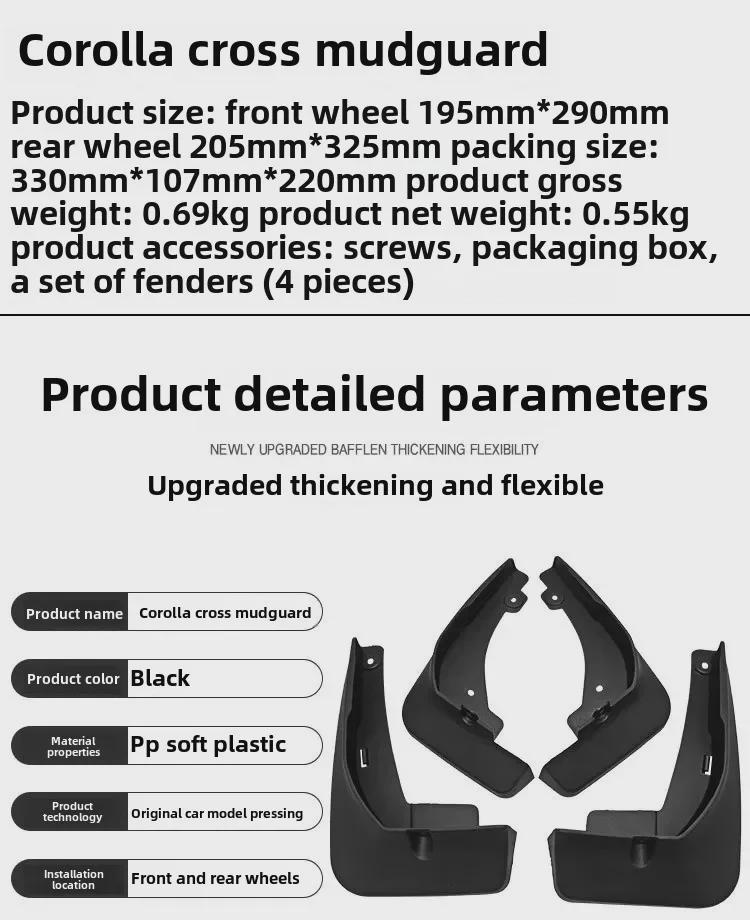 Corolla cross mudguard

Product size: front wheel 195mm*290mm rear wheel 205mm*325mm packing size: 330mm*107mm*220mm product gross weight: 0.69kg product net weight: 0.55kg product accessories: screws, packaging box, a set of fenders (4 pieces)

Product detailed parameters

NEWLY UPGRADED BAFFLEN THICKENING FLEXIBILITY

Upgraded thickening and flexible

Product name Corolla cross mudguard

Product color Black

Material properties Pp soft plastic

Product technology Original car model pressing

Installation location Front and rear wheels